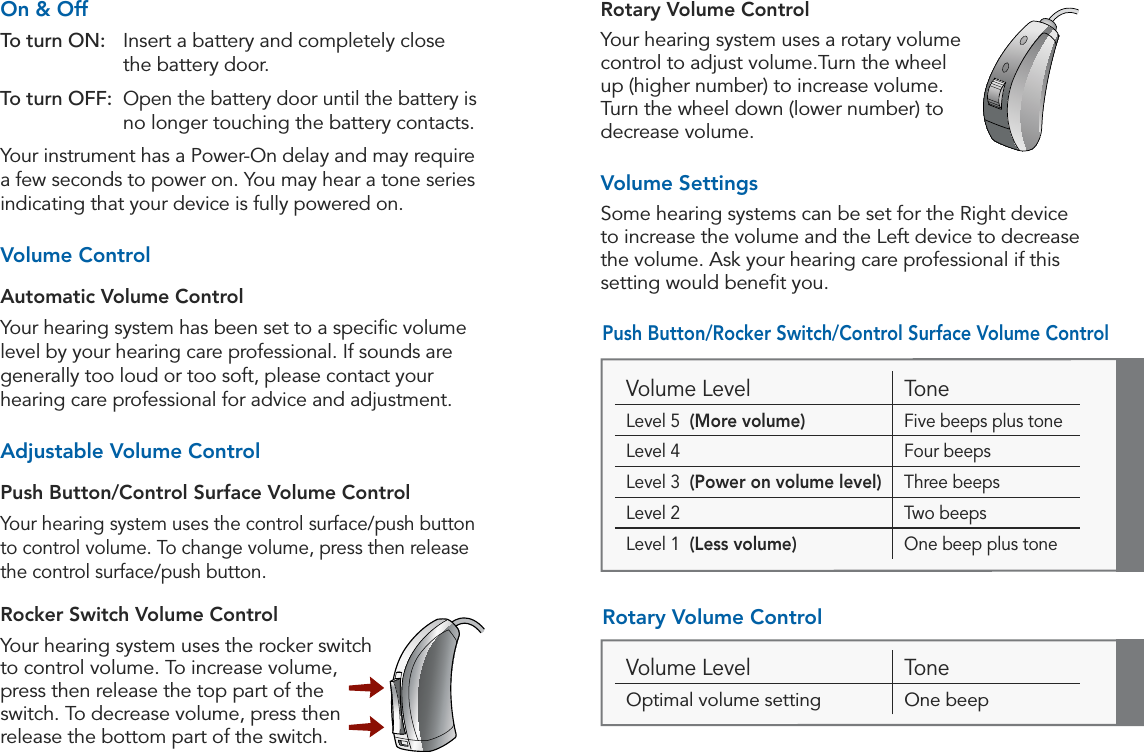 On & Off

To turn ON: Insert a battery and completely close the battery door.

To turn OFF: Open the battery door until the battery is no longer touching the battery contacts.

Your instrument has a Power-On delay and may require a few seconds to power on. You may hear a tone series indicating that your device is fully powered on.

Volume Control

Automatic Volume Control

Your hearing system has been set to a specific volume level by your hearing care professional. If sounds are generally too loud or too soft, please contact your hearing care professional for advice and adjustment.

Adjustable Volume Control

Push Button/Control Surface Volume Control

Your hearing system uses the control surface/push button to control volume. To change volume, press then release the control surface/push button.

Rocker Switch Volume Control

Your hearing system uses the rocker switch to control volume. To increase volume, press then release the top part of the switch. To decrease volume, press then release the bottom part of the switch.

Rotary Volume Control

Your hearing system uses a rotary volume control to adjust volume.Turn the wheel up (higher number) to increase volume. Turn the wheel down (lower number) to decrease volume.

Volume Settings

Some hearing systems can be set for the Right device to increase the volume and the Left device to decrease the volume. Ask your hearing care professional if this setting would benefit you.

Push Button/Rocker Switch/Control Surface Volume Control

| Volume Level | Tone |
|---|---|
| Level 5 (More volume) | Five beeps plus tone |
| Level 4 | Four beeps |
| Level 3 (Power on volume level) | Three beeps |
| Level 2 | Two beeps |
| Level 1 (Less volume) | One beep plus tone |

Rotary Volume Control

| Volume Level | Tone |
|---|---|
| Optimal volume setting | One beep |